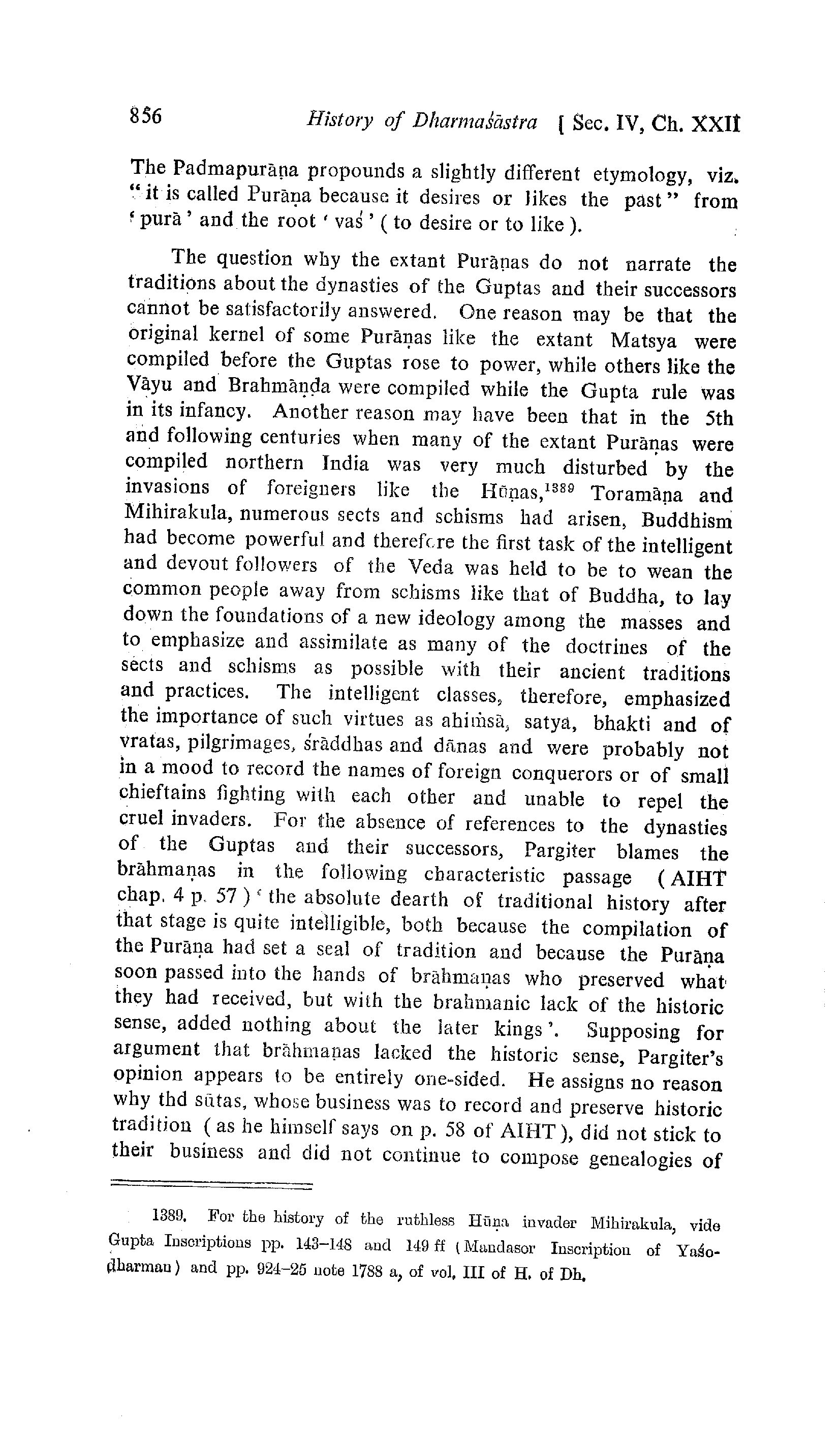 856 History of Dharmaśāstra [ Sec. IV, Ch. XXII

The Padmapurāṇa propounds a slightly different etymology, viz. "it is called Purāṇa because it desires or likes the past" from 'purā' and the root 'vaś' ( to desire or to like ).

The question why the extant Purāṇas do not narrate the traditions about the dynasties of the Guptas and their successors cannot be satisfactorily answered. One reason may be that the original kernel of some Purāṇas like the extant Matsya were compiled before the Guptas rose to power, while others like the Vāyu and Brahmāṇḍa were compiled while the Gupta rule was in its infancy. Another reason may have been that in the 5th and following centuries when many of the extant Purāṇas were compiled northern India was very much disturbed by the invasions of foreigners like the Hūṇas,$^{1389}$ Toramāṇa and Mihirakula, numerous sects and schisms had arisen, Buddhism had become powerful and therefore the first task of the intelligent and devout followers of the Veda was held to be to wean the common people away from schisms like that of Buddha, to lay down the foundations of a new ideology among the masses and to emphasize and assimilate as many of the doctrines of the sects and schisms as possible with their ancient traditions and practices. The intelligent classes, therefore, emphasized the importance of such virtues as ahiṁsā, satya, bhakti and of vratas, pilgrimages, śrāddhas and dānas and were probably not in a mood to record the names of foreign conquerors or of small chieftains fighting with each other and unable to repel the cruel invaders. For the absence of references to the dynasties of the Guptas and their successors, Pargiter blames the brāhmaṇas in the following characteristic passage ( AIHT chap. 4 p. 57 ) 'the absolute dearth of traditional history after that stage is quite intelligible, both because the compilation of the Purāṇa had set a seal of tradition and because the Purāṇa soon passed into the hands of brāhmaṇas who preserved what they had received, but with the brahmanic lack of the historic sense, added nothing about the later kings'. Supposing for argument that brāhmaṇas lacked the historic sense, Pargiter's opinion appears to be entirely one-sided. He assigns no reason why thd sūtas, whose business was to record and preserve historic tradition ( as he himself says on p. 58 of AIHT ), did not stick to their business and did not continue to compose genealogies of

1389. For the history of the ruthless Hūṇa invader Mihirakula, vide Gupta Inscriptions pp. 143–148 and 149 ff ( Mandasor Inscription of Yaśodharman ) and pp. 924–25 note 1788 a, of vol. III of H. of Dh.